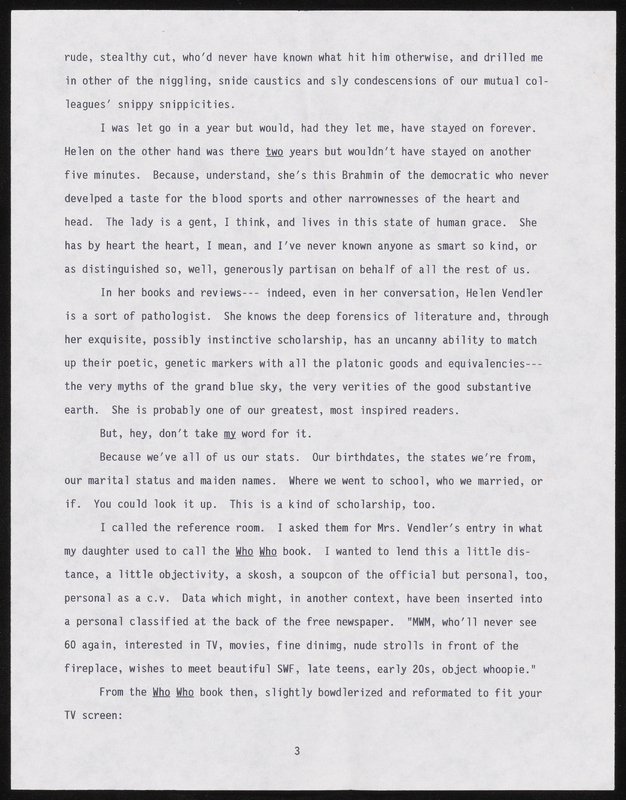 rude, stealthy cut, who'd never have known what hit him otherwise, and drilled me in other of the niggling, snide caustics and sly condescensions of our mutual colleagues' snippy snippicities.

I was let go in a year but would, had they let me, have stayed on forever. Helen on the other hand was there two years but wouldn't have stayed on another five minutes. Because, understand, she's this Brahmin of the democratic who never develped a taste for the blood sports and other narrownesses of the heart and head. The lady is a gent, I think, and lives in this state of human grace. She has by heart the heart, I mean, and I've never known anyone as smart so kind, or as distinguished so, well, generously partisan on behalf of all the rest of us.

In her books and reviews--- indeed, even in her conversation, Helen Vendler is a sort of pathologist. She knows the deep forensics of literature and, through her exquisite, possibly instinctive scholarship, has an uncanny ability to match up their poetic, genetic markers with all the platonic goods and equivalencies--- the very myths of the grand blue sky, the very verities of the good substantive earth. She is probably one of our greatest, most inspired readers.

But, hey, don't take my word for it.

Because we've all of us our stats. Our birthdates, the states we're from, our marital status and maiden names. Where we went to school, who we married, or if. You could look it up. This is a kind of scholarship, too.

I called the reference room. I asked them for Mrs. Vendler's entry in what my daughter used to call the Who Who book. I wanted to lend this a little distance, a little objectivity, a skosh, a soupcon of the official but personal, too, personal as a c.v. Data which might, in another context, have been inserted into a personal classified at the back of the free newspaper. "MWM, who'll never see 60 again, interested in TV, movies, fine dinimg, nude strolls in front of the fireplace, wishes to meet beautiful SWF, late teens, early 20s, object whoopie."

From the Who Who book then, slightly bowdlerized and reformated to fit your TV screen:

3